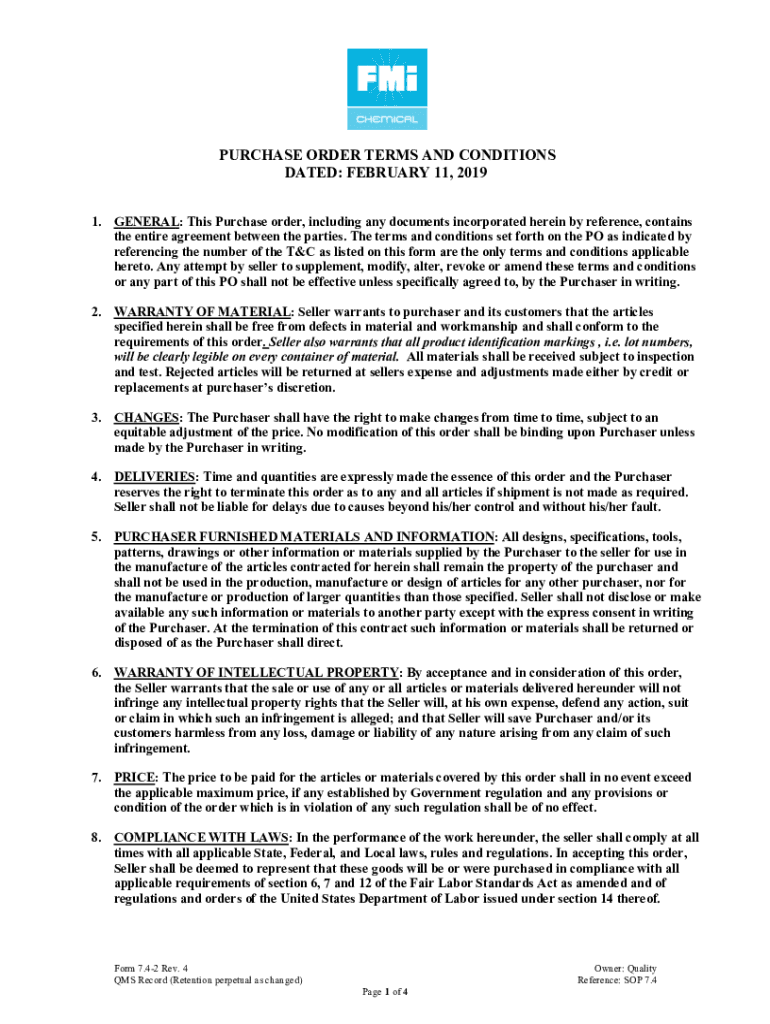 FMi
CHEMICAL

PURCHASE ORDER TERMS AND CONDITIONS
DATED: FEBRUARY 11, 2019

1. GENERAL: This Purchase order, including any documents incorporated herein by reference, contains the entire agreement between the parties. The terms and conditions set forth on the PO as indicated by referencing the number of the T&C as listed on this form are the only terms and conditions applicable hereto. Any attempt by seller to supplement, modify, alter, revoke or amend these terms and conditions or any part of this PO shall not be effective unless specifically agreed to, by the Purchaser in writing.

2. WARRANTY OF MATERIAL: Seller warrants to purchaser and its customers that the articles specified herein shall be free from defects in material and workmanship and shall conform to the requirements of this order. Seller also warrants that all product identification markings , i.e. lot numbers, will be clearly legible on every container of material. All materials shall be received subject to inspection and test. Rejected articles will be returned at sellers expense and adjustments made either by credit or replacements at purchaser's discretion.

3. CHANGES: The Purchaser shall have the right to make changes from time to time, subject to an equitable adjustment of the price. No modification of this order shall be binding upon Purchaser unless made by the Purchaser in writing.

4. DELIVERIES: Time and quantities are expressly made the essence of this order and the Purchaser reserves the right to terminate this order as to any and all articles if shipment is not made as required. Seller shall not be liable for delays due to causes beyond his/her control and without his/her fault.

5. PURCHASER FURNISHED MATERIALS AND INFORMATION: All designs, specifications, tools, patterns, drawings or other information or materials supplied by the Purchaser to the seller for use in the manufacture of the articles contracted for herein shall remain the property of the purchaser and shall not be used in the production, manufacture or design of articles for any other purchaser, nor for the manufacture or production of larger quantities than those specified. Seller shall not disclose or make available any such information or materials to another party except with the express consent in writing of the Purchaser. At the termination of this contract such information or materials shall be returned or disposed of as the Purchaser shall direct.

6. WARRANTY OF INTELLECTUAL PROPERTY: By acceptance and in consideration of this order, the Seller warrants that the sale or use of any or all articles or materials delivered hereunder will not infringe any intellectual property rights that the Seller will, at his own expense, defend any action, suit or claim in which such an infringement is alleged; and that Seller will save Purchaser and/or its customers harmless from any loss, damage or liability of any nature arising from any claim of such infringement.

7. PRICE: The price to be paid for the articles or materials covered by this order shall in no event exceed the applicable maximum price, if any established by Government regulation and any provisions or condition of the order which is in violation of any such regulation shall be of no effect.

8. COMPLIANCE WITH LAWS: In the performance of the work hereunder, the seller shall comply at all times with all applicable State, Federal, and Local laws, rules and regulations. In accepting this order, Seller shall be deemed to represent that these goods will be or were purchased in compliance with all applicable requirements of section 6, 7 and 12 of the Fair Labor Standards Act as amended and of regulations and orders of the United States Department of Labor issued under section 14 thereof.

Form 7.4-2 Rev. 4
QMS Record (Retention perpetual as changed)

Owner: Quality
Reference: SOP 7.4

Page 1 of 4